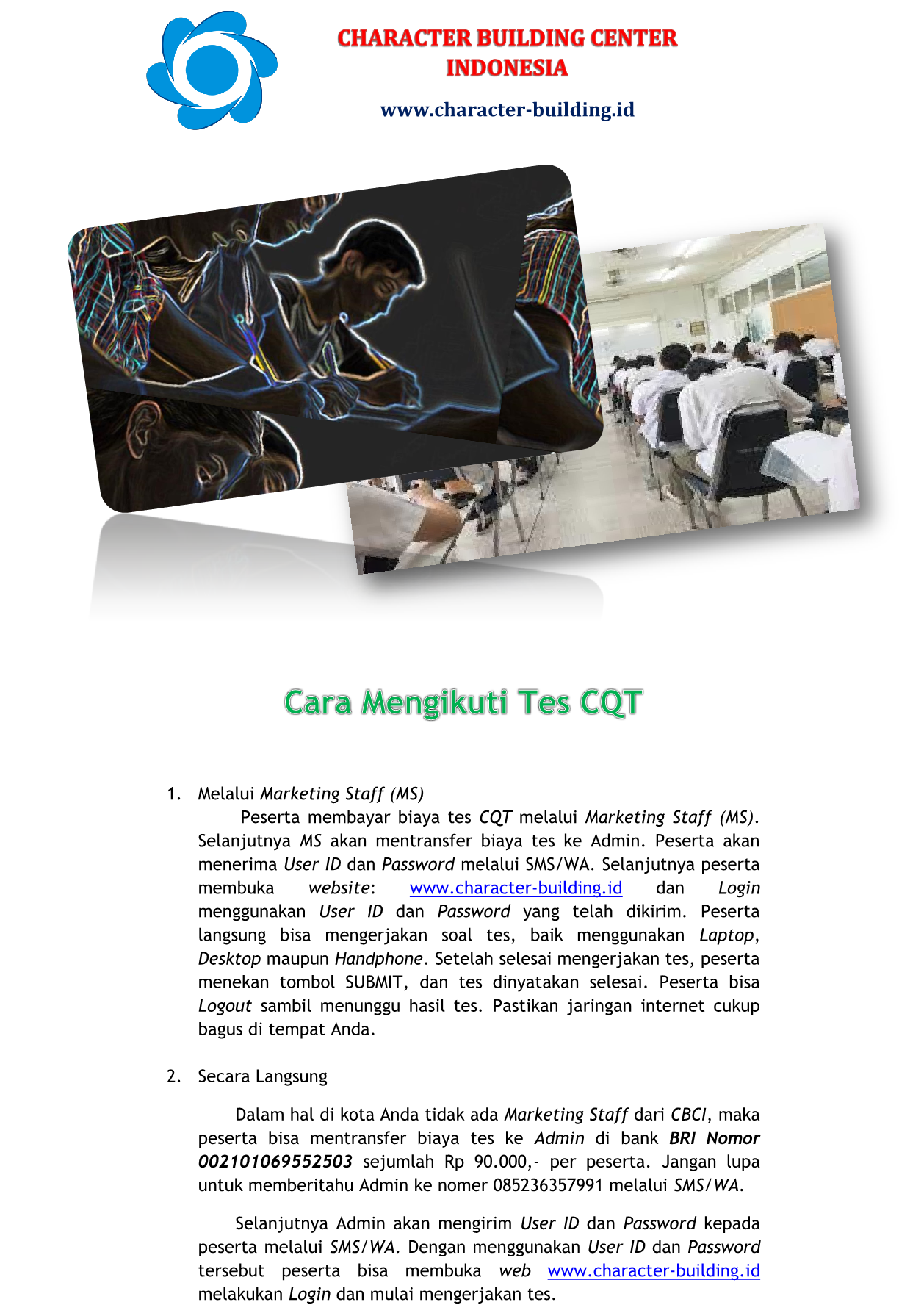 CHARACTER BUILDING CENTER INDONESIA

www.character-building.id

Cara Mengikuti Tes CQT

1. Melalui Marketing Staff (MS)

Peserta membayar biaya tes CQT melalui Marketing Staff (MS). Selanjutnya MS akan mentransfer biaya tes ke Admin. Peserta akan menerima User ID dan Password melalui SMS/WA. Selanjutnya peserta membuka website: www.character-building.id dan Login menggunakan User ID dan Password yang telah dikirim. Peserta langsung bisa mengerjakan soal tes, baik menggunakan Laptop, Desktop maupun Handphone. Setelah selesai mengerjakan tes, peserta menekan tombol SUBMIT, dan tes dinyatakan selesai. Peserta bisa Logout sambil menunggu hasil tes. Pastikan jaringan internet cukup bagus di tempat Anda.

2. Secara Langsung

Dalam hal di kota Anda tidak ada Marketing Staff dari CBCI, maka peserta bisa mentransfer biaya tes ke Admin di bank BRI Nomor 002101069552503 sejumlah Rp 90.000,- per peserta. Jangan lupa untuk memberitahu Admin ke nomer 085236357991 melalui SMS/WA.

Selanjutnya Admin akan mengirim User ID dan Password kepada peserta melalui SMS/WA. Dengan menggunakan User ID dan Password tersebut peserta bisa membuka web www.character-building.id melakukan Login dan mulai mengerjakan tes.